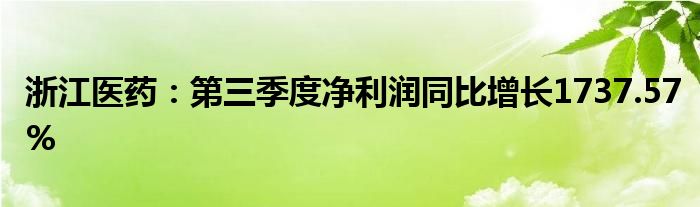 浙江医药：第三季度净利润同比增长1737.57%